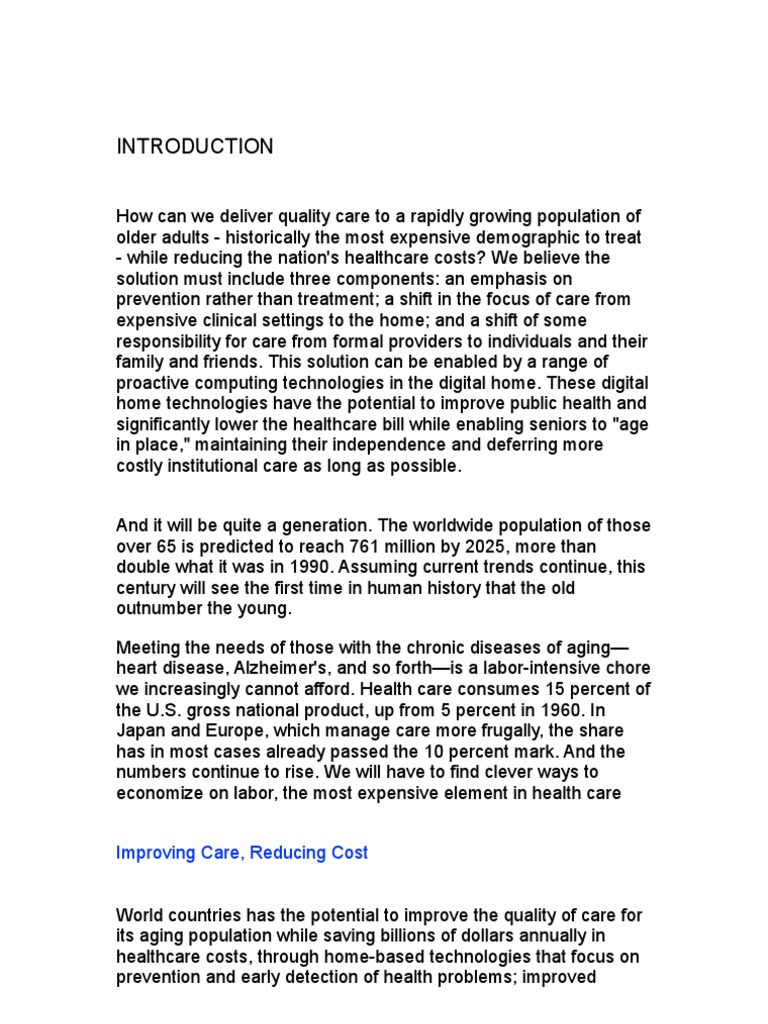 INTRODUCTION

How can we deliver quality care to a rapidly growing population of older adults - historically the most expensive demographic to treat - while reducing the nation's healthcare costs? We believe the solution must include three components: an emphasis on prevention rather than treatment; a shift in the focus of care from expensive clinical settings to the home; and a shift of some responsibility for care from formal providers to individuals and their family and friends. This solution can be enabled by a range of proactive computing technologies in the digital home. These digital home technologies have the potential to improve public health and significantly lower the healthcare bill while enabling seniors to "age in place," maintaining their independence and deferring more costly institutional care as long as possible.

And it will be quite a generation. The worldwide population of those over 65 is predicted to reach 761 million by 2025, more than double what it was in 1990. Assuming current trends continue, this century will see the first time in human history that the old outnumber the young.

Meeting the needs of those with the chronic diseases of aging—heart disease, Alzheimer's, and so forth—is a labor-intensive chore we increasingly cannot afford. Health care consumes 15 percent of the U.S. gross national product, up from 5 percent in 1960. In Japan and Europe, which manage care more frugally, the share has in most cases already passed the 10 percent mark. And the numbers continue to rise. We will have to find clever ways to economize on labor, the most expensive element in health care

Improving Care, Reducing Cost

World countries has the potential to improve the quality of care for its aging population while saving billions of dollars annually in healthcare costs, through home-based technologies that focus on prevention and early detection of health problems; improved